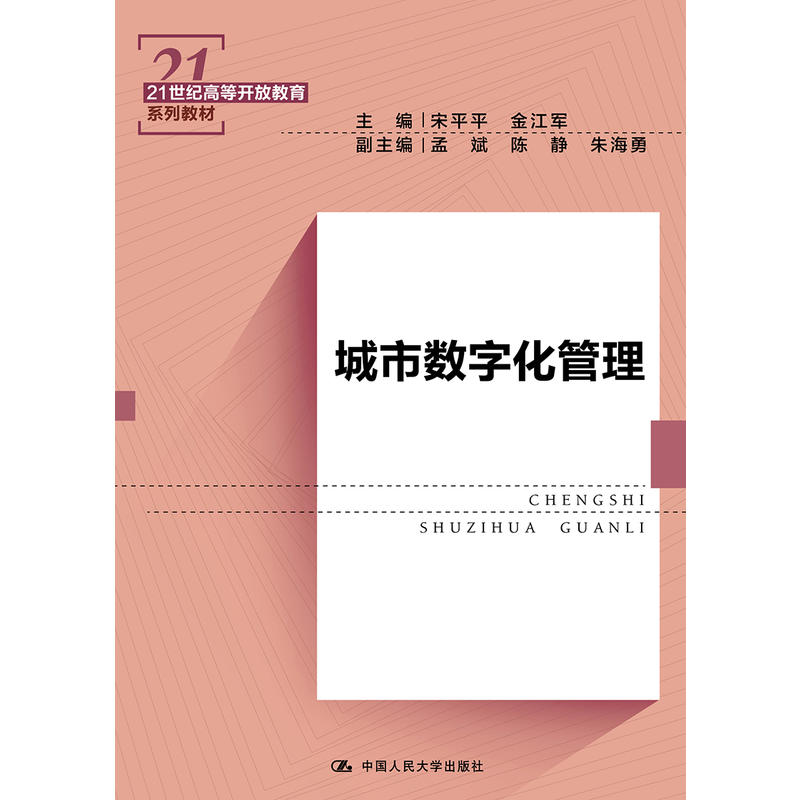 21
21世纪高等开放教育
系列教材

主　编 | 宋平平　金江军
副主编 | 孟　斌　陈　静　朱海勇

城市数字化管理

CHENGSHI
SHUZIHUA GUANLI

中国人民大学出版社